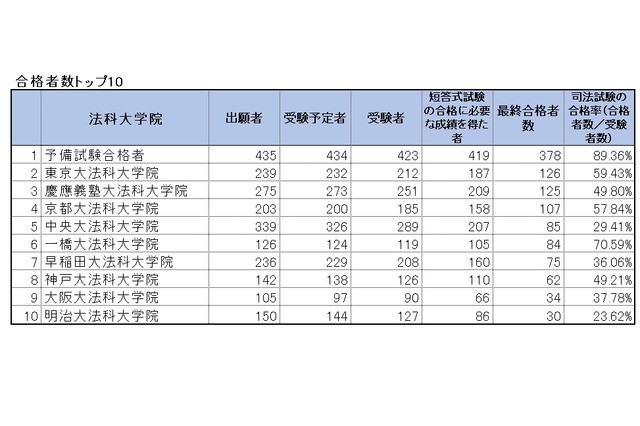 合格者数トップ10

|  | 法科大学院 | 出願者 | 受験予定者 | 受験者 | 短答式試験の合格に必要な成績を得た者 | 最終合格者数 | 司法試験の合格率（合格者数／受験者数） |
|---|---|---|---|---|---|---|---|
| 1 | 予備試験合格者 | 435 | 434 | 423 | 419 | 378 | 89.36% |
| 2 | 東京大法科大学院 | 239 | 232 | 212 | 187 | 126 | 59.43% |
| 3 | 慶應義塾大法科大学院 | 275 | 273 | 251 | 209 | 125 | 49.80% |
| 4 | 京都大法科大学院 | 203 | 200 | 185 | 158 | 107 | 57.84% |
| 5 | 中央大法科大学院 | 339 | 326 | 289 | 207 | 85 | 29.41% |
| 6 | 一橋大法科大学院 | 126 | 124 | 119 | 105 | 84 | 70.59% |
| 7 | 早稲田大法科大学院 | 236 | 229 | 208 | 160 | 75 | 36.06% |
| 8 | 神戸大法科大学院 | 142 | 138 | 126 | 110 | 62 | 49.21% |
| 9 | 大阪大法科大学院 | 105 | 97 | 90 | 66 | 34 | 37.78% |
| 10 | 明治大法科大学院 | 150 | 144 | 127 | 86 | 30 | 23.62% |